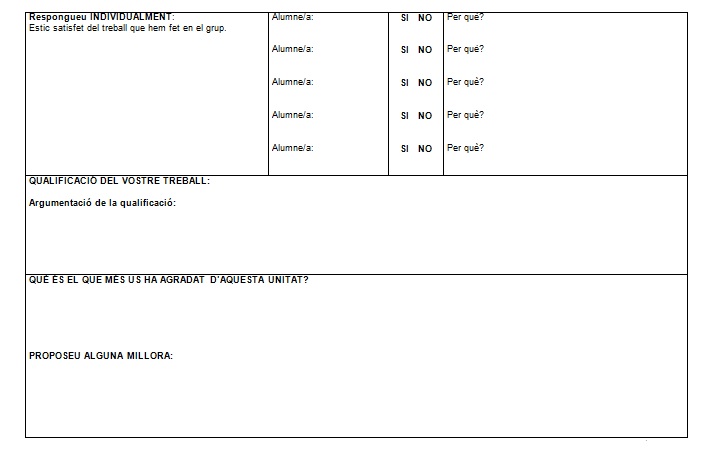 | Respongueu INDIVIDUALMENT: Estic satisfet del treball que hem fet en el grup. | Alumne/a: | SI NO | Per què? |
|---|---|---|---|
| | Alumne/a: | SI NO | Per què? |
| | Alumne/a: | SI NO | Per què? |
| | Alumne/a: | SI NO | Per què? |
| | Alumne/a: | SI NO | Per què? |

QUALIFICACIÓ DEL VOSTRE TREBALL:

Argumentació de la qualificació:

QUÈ ÉS EL QUE MÉS US HA AGRADAT D'AQUESTA UNITAT?

PROPOSEU ALGUNA MILLORA: